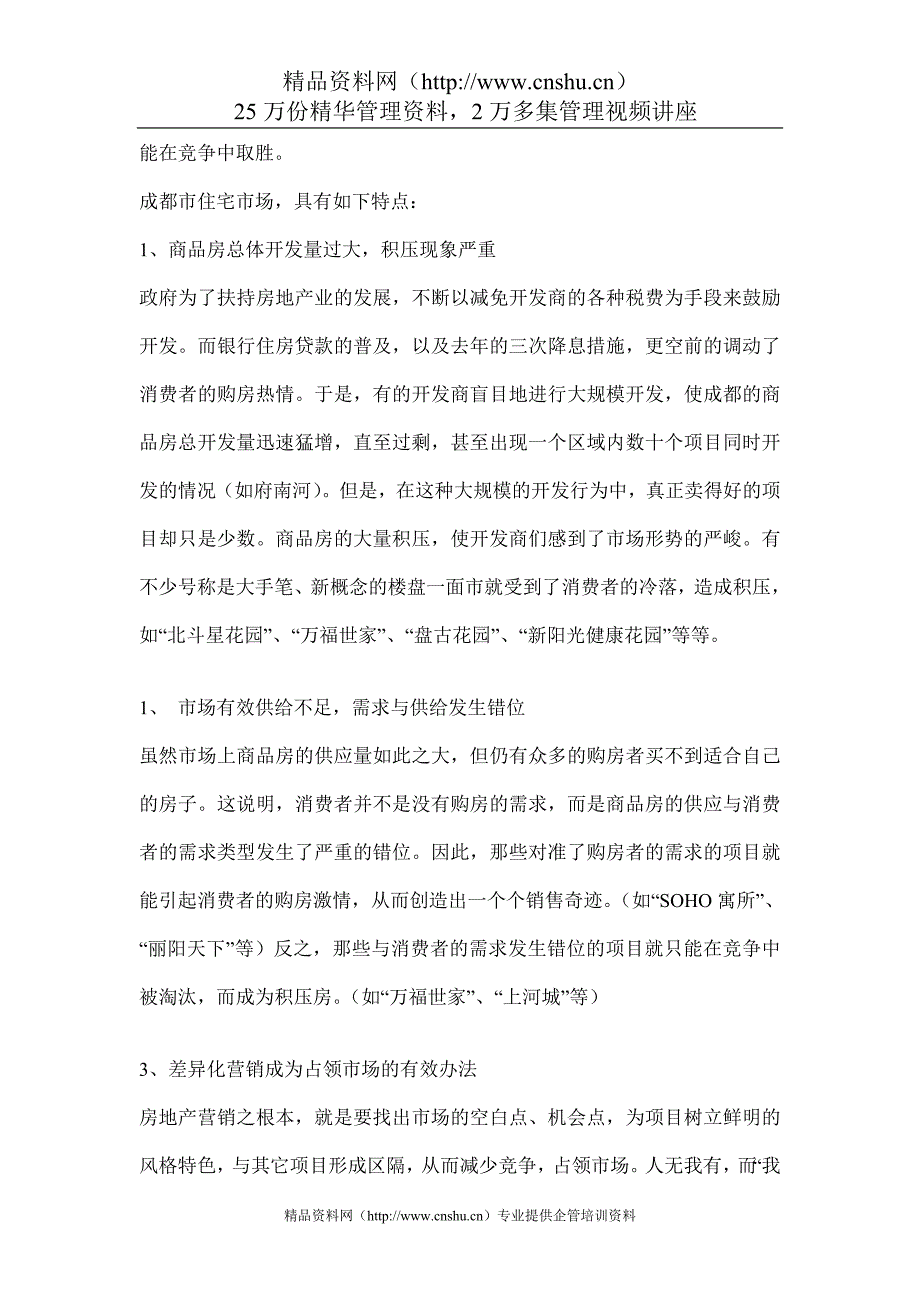 精品资料网（http://www.cnshu.cn）
25 万份精华管理资料，2 万多集管理视频讲座

能在竞争中取胜。

成都市住宅市场，具有如下特点：

1、商品房总体开发量过大，积压现象严重

政府为了扶持房地产业的发展，不断以减免开发商的各种税费为手段来鼓励开发。而银行住房贷款的普及，以及去年的三次降息措施，更空前的调动了消费者的购房热情。于是，有的开发商盲目地进行大规模开发，使成都的商品房总开发量迅速猛增，直至过剩，甚至出现一个区域内数十个项目同时开发的情况（如府南河）。但是，在这种大规模的开发行为中，真正卖得好的项目却只是少数。商品房的大量积压，使开发商们感到了市场形势的严峻。有不少号称是大手笔、新概念的楼盘一面市就受到了消费者的冷落，造成积压，如“北斗星花园”、“万福世家”、“盘古花园”、“新阳光健康花园”等等。

1、 市场有效供给不足，需求与供给发生错位

虽然市场上商品房的供应量如此之大，但仍有众多的购房者买不到适合自己的房子。这说明，消费者并不是没有购房的需求，而是商品房的供应与消费者的需求类型发生了严重的错位。因此，那些对准了购房者的需求的项目就能引起消费者的购房激情，从而创造出一个个销售奇迹。（如“SOHO 寓所”、“丽阳天下”等）反之，那些与消费者的需求发生错位的项目就只能在竞争中被淘汰，而成为积压房。（如“万福世家”、“上河城”等）

3、差异化营销成为占领市场的有效办法

房地产营销之根本，就是要找出市场的空白点、机会点，为项目树立鲜明的风格特色，与其它项目形成区隔，从而减少竞争，占领市场。人无我有，而“我

精品资料网（http://www.cnshu.cn）专业提供企管培训资料